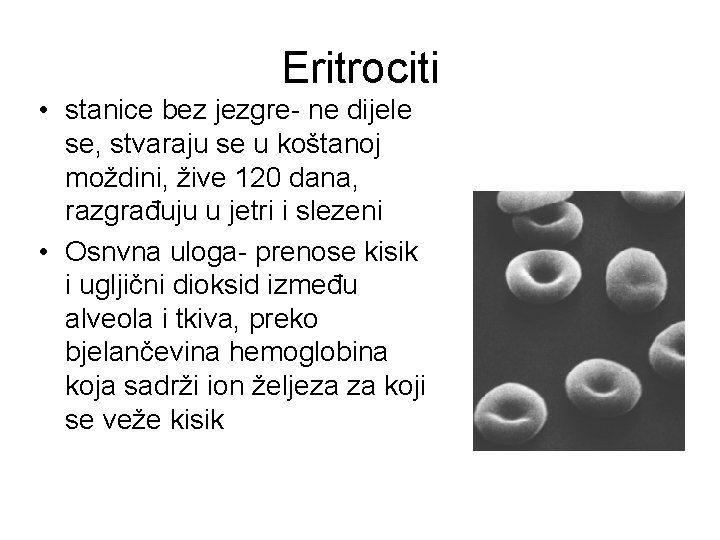 Eritrociti

• stanice bez jezgre- ne dijele se, stvaraju se u koštanoj moždini, žive 120 dana, razgrađuju u jetri i slezeni

• Osnvna uloga- prenose kisik i ugljični dioksid između alveola i tkiva, preko bjelančevina hemoglobina koja sadrži ion željeza za koji se veže kisik